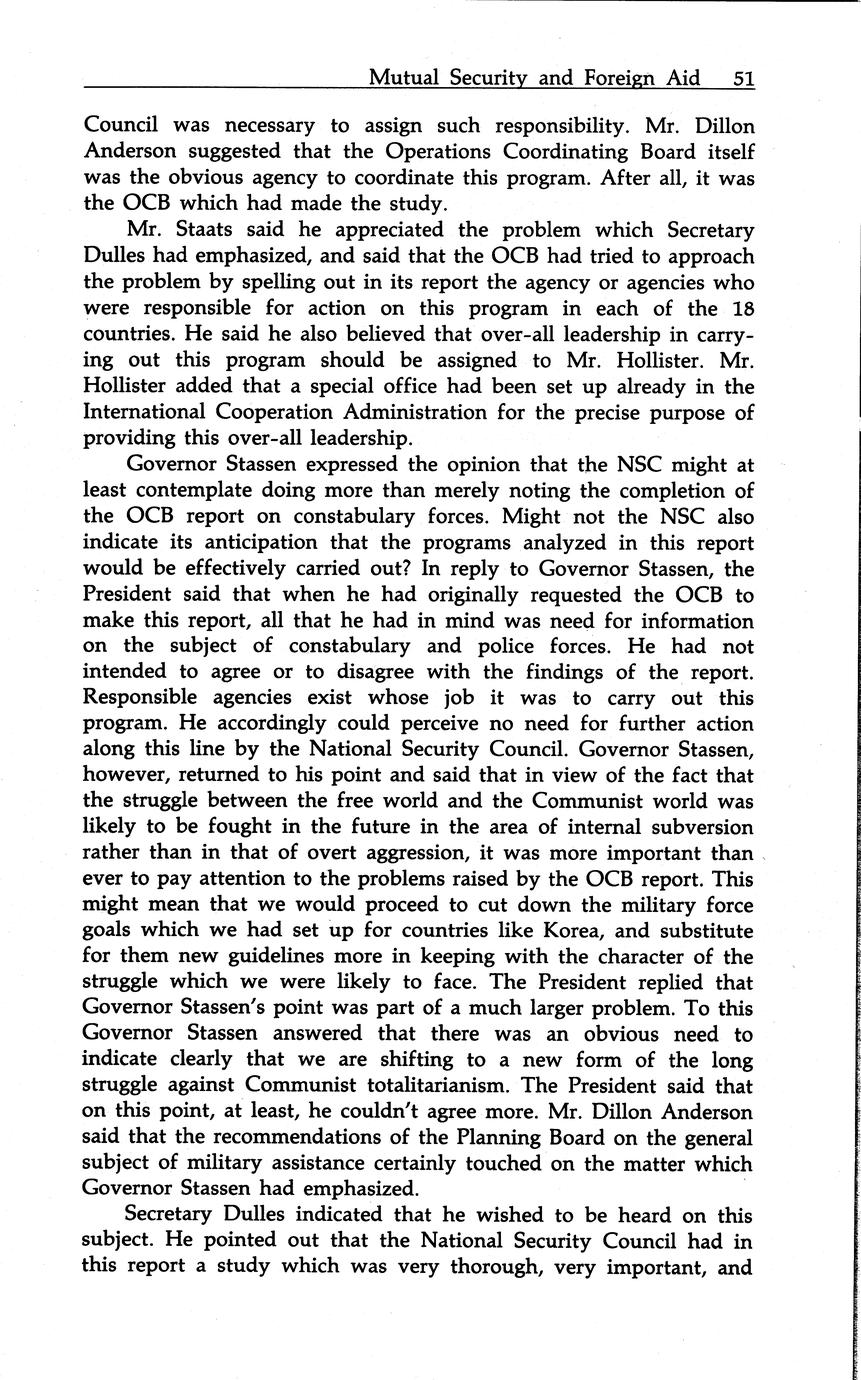 Mutual Security and Foreign Aid 51

Council was necessary to assign such responsibility. Mr. Dillon Anderson suggested that the Operations Coordinating Board itself was the obvious agency to coordinate this program. After all, it was the OCB which had made the study.

Mr. Staats said he appreciated the problem which Secretary Dulles had emphasized, and said that the OCB had tried to approach the problem by spelling out in its report the agency or agencies who were responsible for action on this program in each of the 18 countries. He said he also believed that over-all leadership in carrying out this program should be assigned to Mr. Hollister. Mr. Hollister added that a special office had been set up already in the International Cooperation Administration for the precise purpose of providing this over-all leadership.

Governor Stassen expressed the opinion that the NSC might at least contemplate doing more than merely noting the completion of the OCB report on constabulary forces. Might not the NSC also indicate its anticipation that the programs analyzed in this report would be effectively carried out? In reply to Governor Stassen, the President said that when he had originally requested the OCB to make this report, all that he had in mind was need for information on the subject of constabulary and police forces. He had not intended to agree or to disagree with the findings of the report. Responsible agencies exist whose job it was to carry out this program. He accordingly could perceive no need for further action along this line by the National Security Council. Governor Stassen, however, returned to his point and said that in view of the fact that the struggle between the free world and the Communist world was likely to be fought in the future in the area of internal subversion rather than in that of overt aggression, it was more important than ever to pay attention to the problems raised by the OCB report. This might mean that we would proceed to cut down the military force goals which we had set up for countries like Korea, and substitute for them new guidelines more in keeping with the character of the struggle which we were likely to face. The President replied that Governor Stassen's point was part of a much larger problem. To this Governor Stassen answered that there was an obvious need to indicate clearly that we are shifting to a new form of the long struggle against Communist totalitarianism. The President said that on this point, at least, he couldn't agree more. Mr. Dillon Anderson said that the recommendations of the Planning Board on the general subject of military assistance certainly touched on the matter which Governor Stassen had emphasized.

Secretary Dulles indicated that he wished to be heard on this subject. He pointed out that the National Security Council had in this report a study which was very thorough, very important, and